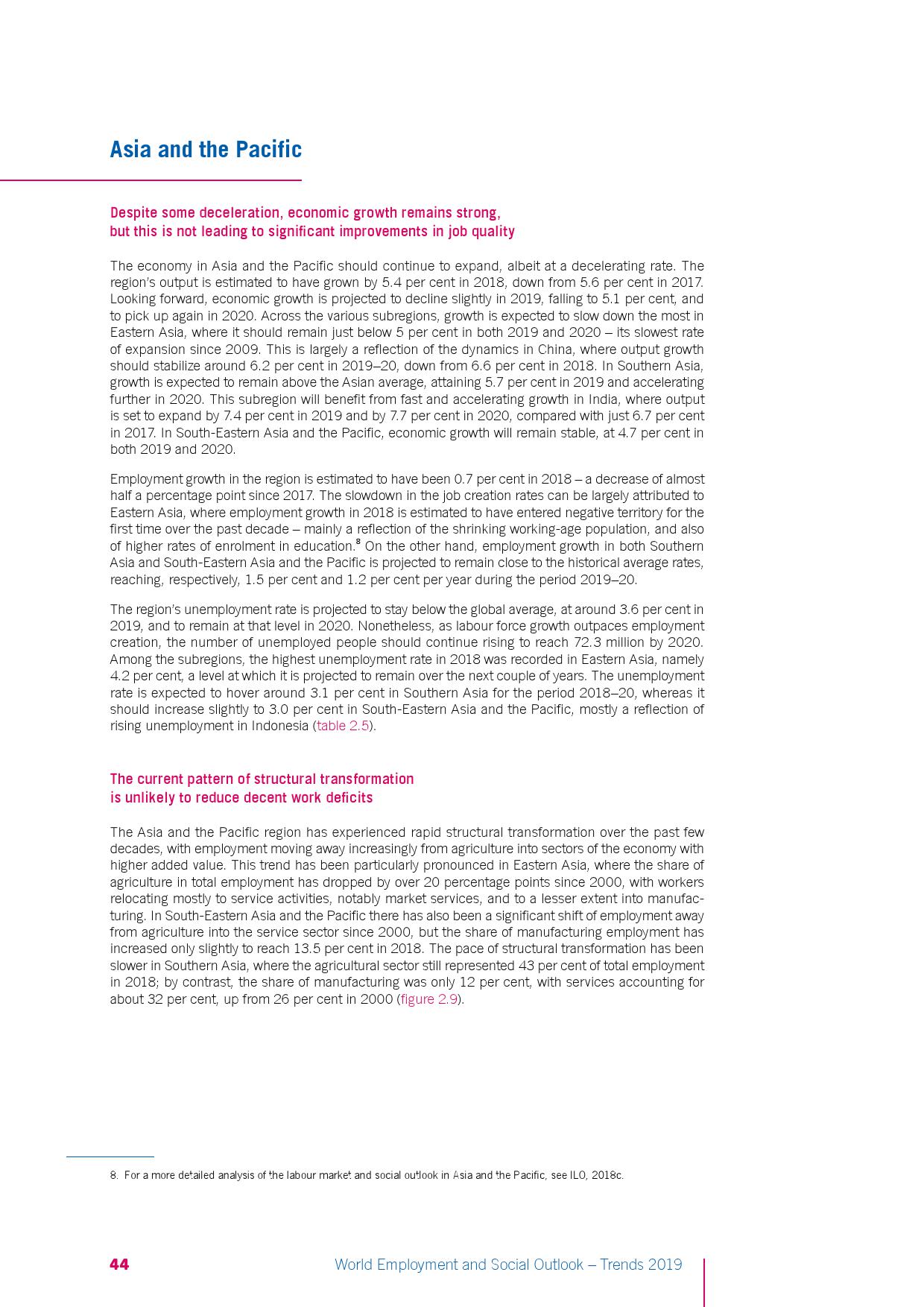 Asia and the Pacific

Despite some deceleration, economic growth remains strong, but this is not leading to significant improvements in job quality

The economy in Asia and the Pacific should continue to expand, albeit at a decelerating rate. The region's output is estimated to have grown by 5.4 per cent in 2018, down from 5.6 per cent in 2017. Looking forward, economic growth is projected to decline slightly in 2019, falling to 5.1 per cent, and to pick up again in 2020. Across the various subregions, growth is expected to slow down the most in Eastern Asia, where it should remain just below 5 per cent in both 2019 and 2020 – its slowest rate of expansion since 2009. This is largely a reflection of the dynamics in China, where output growth should stabilize around 6.2 per cent in 2019–20, down from 6.6 per cent in 2018. In Southern Asia, growth is expected to remain above the Asian average, attaining 5.7 per cent in 2019 and accelerating further in 2020. This subregion will benefit from fast and accelerating growth in India, where output is set to expand by 7.4 per cent in 2019 and by 7.7 per cent in 2020, compared with just 6.7 per cent in 2017. In South-Eastern Asia and the Pacific, economic growth will remain stable, at 4.7 per cent in both 2019 and 2020.

Employment growth in the region is estimated to have been 0.7 per cent in 2018 – a decrease of almost half a percentage point since 2017. The slowdown in the job creation rates can be largely attributed to Eastern Asia, where employment growth in 2018 is estimated to have entered negative territory for the first time over the past decade – mainly a reflection of the shrinking working-age population, and also of higher rates of enrolment in education.$^8$ On the other hand, employment growth in both Southern Asia and South-Eastern Asia and the Pacific is projected to remain close to the historical average rates, reaching, respectively, 1.5 per cent and 1.2 per cent per year during the period 2019–20.

The region's unemployment rate is projected to stay below the global average, at around 3.6 per cent in 2019, and to remain at that level in 2020. Nonetheless, as labour force growth outpaces employment creation, the number of unemployed people should continue rising to reach 72.3 million by 2020. Among the subregions, the highest unemployment rate in 2018 was recorded in Eastern Asia, namely 4.2 per cent, a level at which it is projected to remain over the next couple of years. The unemployment rate is expected to hover around 3.1 per cent in Southern Asia for the period 2018–20, whereas it should increase slightly to 3.0 per cent in South-Eastern Asia and the Pacific, mostly a reflection of rising unemployment in Indonesia (table 2.5).

The current pattern of structural transformation is unlikely to reduce decent work deficits

The Asia and the Pacific region has experienced rapid structural transformation over the past few decades, with employment moving away increasingly from agriculture into sectors of the economy with higher added value. This trend has been particularly pronounced in Eastern Asia, where the share of agriculture in total employment has dropped by over 20 percentage points since 2000, with workers relocating mostly to service activities, notably market services, and to a lesser extent into manufacturing. In South-Eastern Asia and the Pacific there has also been a significant shift of employment away from agriculture into the service sector since 2000, but the share of manufacturing employment has increased only slightly to reach 13.5 per cent in 2018. The pace of structural transformation has been slower in Southern Asia, where the agricultural sector still represented 43 per cent of total employment in 2018; by contrast, the share of manufacturing was only 12 per cent, with services accounting for about 32 per cent, up from 26 per cent in 2000 (figure 2.9).

8. For a more detailed analysis of the labour market and social outlook in Asia and the Pacific, see ILO, 2018c.

44 World Employment and Social Outlook – Trends 2019